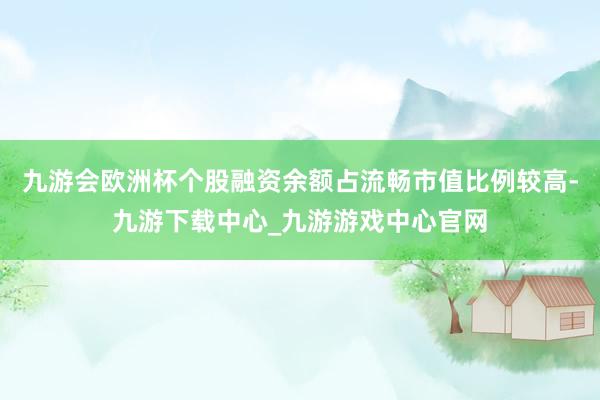 九游会欧洲杯个股融资余额占流畅市值比例较高-九游下载中心_九游游戏中心官网